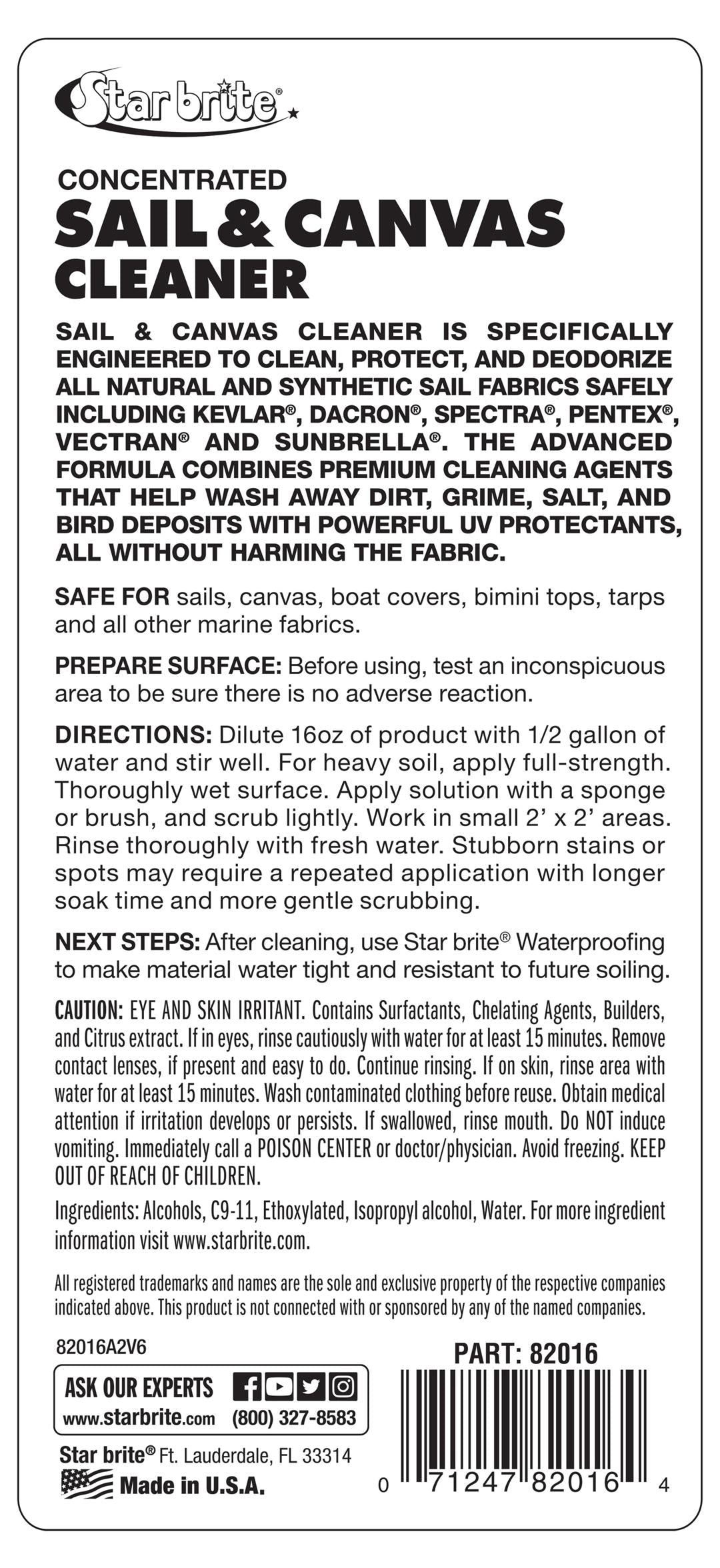 Star brite®

CONCENTRATED
SAIL & CANVAS
CLEANER

SAIL & CANVAS CLEANER IS SPECIFICALLY ENGINEERED TO CLEAN, PROTECT, AND DEODORIZE ALL NATURAL AND SYNTHETIC SAIL FABRICS SAFELY INCLUDING KEVLAR®, DACRON®, SPECTRA®, PENTEX®, VECTRAN® AND SUNBRELLA®. THE ADVANCED FORMULA COMBINES PREMIUM CLEANING AGENTS THAT HELP WASH AWAY DIRT, GRIME, SALT, AND BIRD DEPOSITS WITH POWERFUL UV PROTECTANTS, ALL WITHOUT HARMING THE FABRIC.

SAFE FOR sails, canvas, boat covers, bimini tops, tarps and all other marine fabrics.

PREPARE SURFACE: Before using, test an inconspicuous area to be sure there is no adverse reaction.

DIRECTIONS: Dilute 16oz of product with 1/2 gallon of water and stir well. For heavy soil, apply full-strength. Thoroughly wet surface. Apply solution with a sponge or brush, and scrub lightly. Work in small 2' x 2' areas. Rinse thoroughly with fresh water. Stubborn stains or spots may require a repeated application with longer soak time and more gentle scrubbing.

NEXT STEPS: After cleaning, use Star brite® Waterproofing to make material water tight and resistant to future soiling.

CAUTION: EYE AND SKIN IRRITANT. Contains Surfactants, Chelating Agents, Builders, and Citrus extract. If in eyes, rinse cautiously with water for at least 15 minutes. Remove contact lenses, if present and easy to do. Continue rinsing. If on skin, rinse area with water for at least 15 minutes. Wash contaminated clothing before reuse. Obtain medical attention if irritation develops or persists. If swallowed, rinse mouth. Do NOT induce vomiting. Immediately call a POISON CENTER or doctor/physician. Avoid freezing. KEEP OUT OF REACH OF CHILDREN.

Ingredients: Alcohols, C9-11, Ethoxylated, Isopropyl alcohol, Water. For more ingredient information visit www.starbrite.com.

All registered trademarks and names are the sole and exclusive property of the respective companies indicated above. This product is not connected with or sponsored by any of the named companies.

82016A2V6

PART: 82016

ASK OUR EXPERTS
www.starbrite.com (800) 327-8583

Star brite® Ft. Lauderdale, FL 33314
Made in U.S.A.

0 71247 82016 4